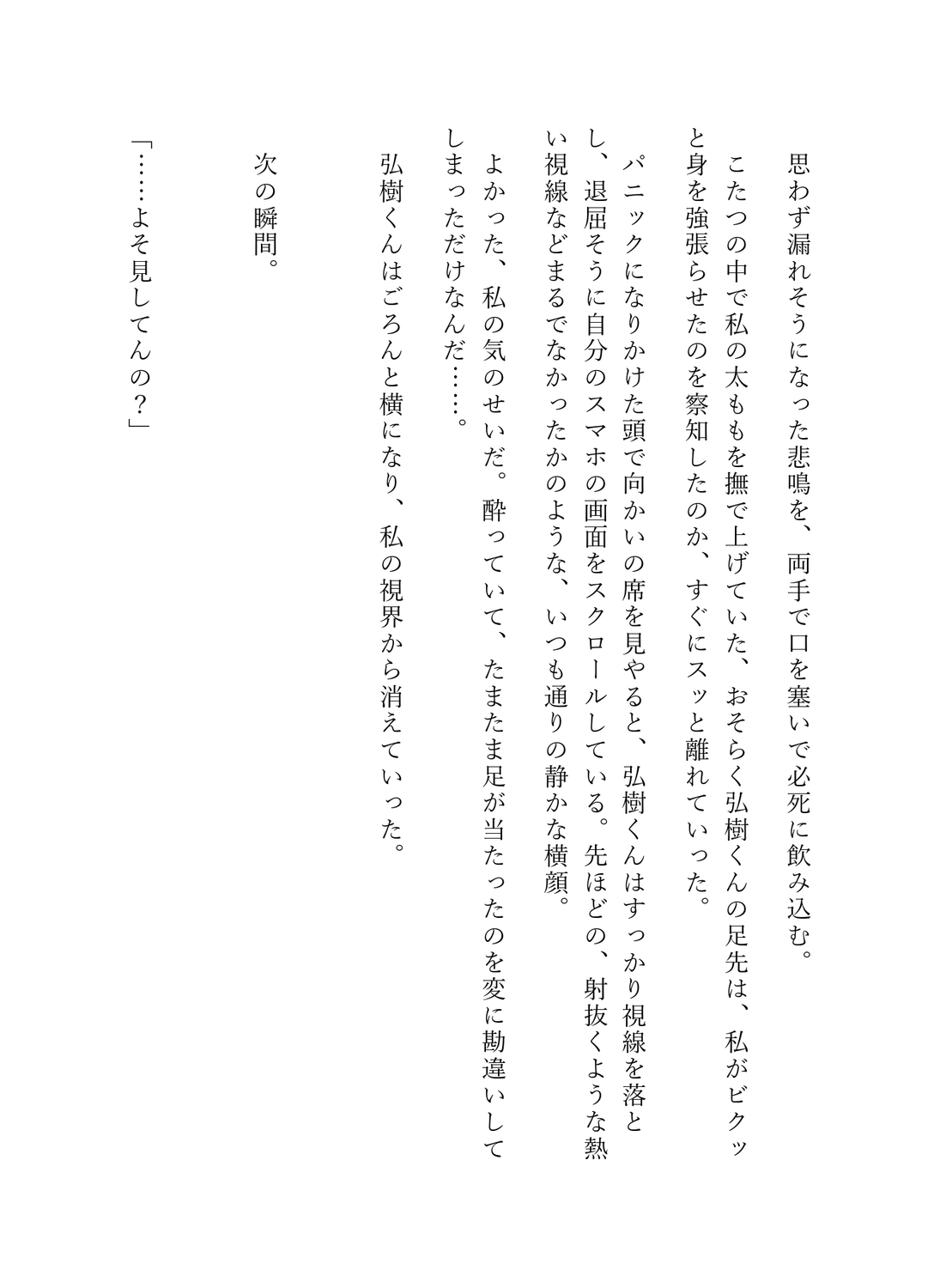 思わず漏れそうになった悲鳴を、両手で口を塞いで必死に飲み込む。

こたつの中で私の太ももを撫で上げていた、おそらく弘樹くんの足先は、私がビクッと身を強張らせたのを察知したのか、すぐにスッと離れていった。

パニックになりかけた頭で向かいの席を見やると、弘樹くんはすっかり視線を落とし、退屈そうに自分のスマホの画面をスクロールしている。先ほどの、射抜くような熱い視線などまるでなかったかのような、いつも通りの静かな横顔。

よかった、私の気のせいだ。酔っていて、たまたま足が当たったのを変に勘違いしてしまっただけなんだ……。

弘樹くんはごろんと横になり、私の視界から消えていった。

次の瞬間。

「……よそ見してんの？」